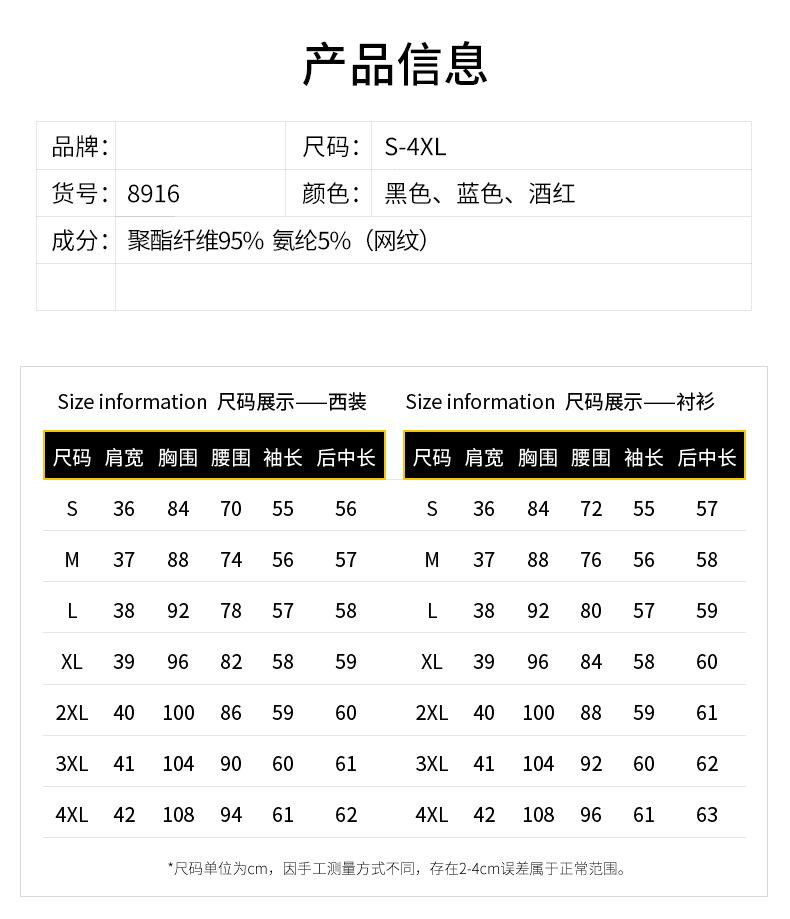 产品信息

| 品牌： | | 尺码： | S-4XL |
|---|---|---|---|
| 货号： | 8916 | 颜色： | 黑色、蓝色、酒红 |
| 成分： | 聚酯纤维95% 氨纶5%（网纹） | | |
| | | | |

Size information 尺码展示——西装

| 尺码 | 肩宽 | 胸围 | 腰围 | 袖长 | 后中长 |
|---|---|---|---|---|---|
| S | 36 | 84 | 70 | 55 | 56 |
| M | 37 | 88 | 74 | 56 | 57 |
| L | 38 | 92 | 78 | 57 | 58 |
| XL | 39 | 96 | 82 | 58 | 59 |
| 2XL | 40 | 100 | 86 | 59 | 60 |
| 3XL | 41 | 104 | 90 | 60 | 61 |
| 4XL | 42 | 108 | 94 | 61 | 62 |

Size information 尺码展示——衬衫

| 尺码 | 肩宽 | 胸围 | 腰围 | 袖长 | 后中长 |
|---|---|---|---|---|---|
| S | 36 | 84 | 72 | 55 | 57 |
| M | 37 | 88 | 76 | 56 | 58 |
| L | 38 | 92 | 80 | 57 | 59 |
| XL | 39 | 96 | 84 | 58 | 60 |
| 2XL | 40 | 100 | 88 | 59 | 61 |
| 3XL | 41 | 104 | 92 | 60 | 62 |
| 4XL | 42 | 108 | 96 | 61 | 63 |

*尺码单位为cm，因手工测量方式不同，存在2-4cm误差属于正常范围。